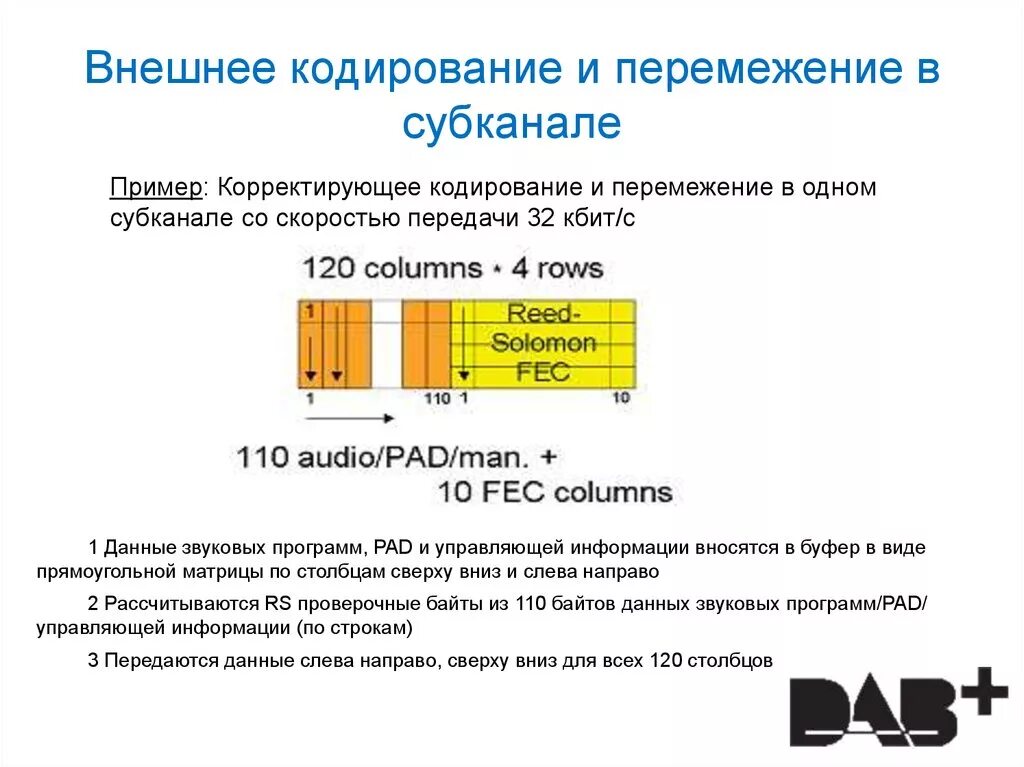 Внешнее кодирование и перемежение в субканале

Пример: Корректирующее кодирование и перемежение в одном субканале со скоростью передачи 32 кбит/с

120 columns * 4 rows

1

Reed-Solomon FEC

1 110 1 10

110 audio/PAD/man. + 10 FEC columns

1 Данные звуковых программ, PAD и управляющей информации вносятся в буфер в виде прямоугольной матрицы по столбцам сверху вниз и слева направо

2 Рассчитываются RS проверочные байты из 110 байтов данных звуковых программ/PAD/ управляющей информации (по строкам)

3 Передаются данные слева направо, сверху вниз для всех 120 столбцов

DAB+